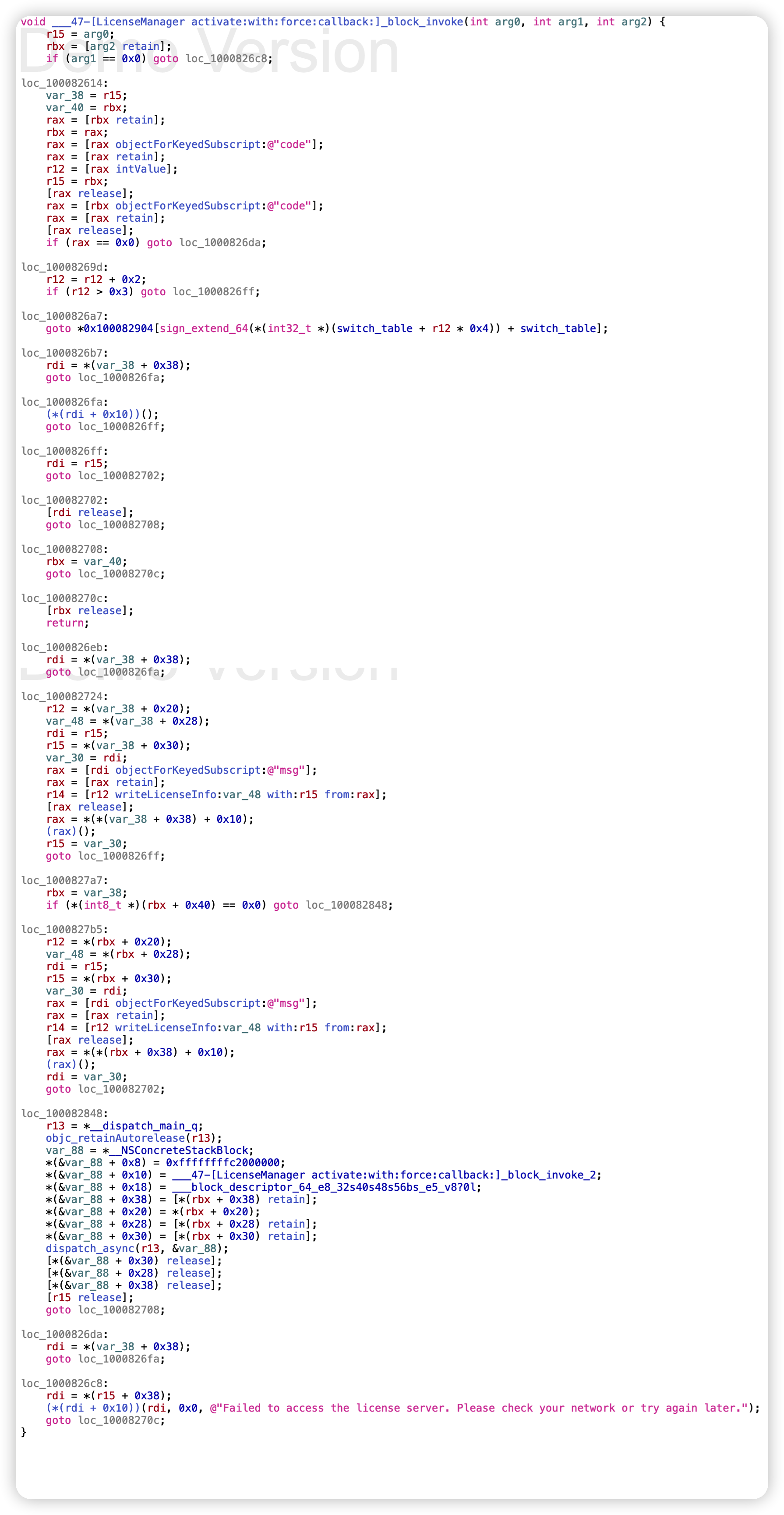 Demo Version

void ___47-[LicenseManager activate:with:force:callback:]_block_invoke(int arg0, int arg1, int arg2) {
    r15 = arg0;
    rbx = [arg2 retain];
    if (arg1 == 0x0) goto loc_1000826c8;

loc_100082614:
    var_38 = r15;
    var_40 = rbx;
    rax = [rbx retain];
    rbx = rax;
    rax = [rax objectForKeyedSubscript:@"code"];
    rax = [rax retain];
    r12 = [rax intValue];
    r15 = rbx;
    [rax release];
    rax = [rbx objectForKeyedSubscript:@"code"];
    rax = [rax retain];
    [rax release];
    if (rax == 0x0) goto loc_1000826da;

loc_10008269d:
    r12 = r12 + 0x2;
    if (r12 > 0x3) goto loc_1000826ff;

loc_1000826a7:
    goto *0x100082904[sign_extend_64(*(int32_t *)(switch_table + r12 * 0x4)) + switch_table];

loc_1000826b7:
    rdi = *(var_38 + 0x38);
    goto loc_1000826fa;

loc_1000826fa:
    (*(rdi + 0x10))();
    goto loc_1000826ff;

loc_1000826ff:
    rdi = r15;
    goto loc_100082702;

loc_100082702:
    [rdi release];
    goto loc_100082708;

loc_100082708:
    rbx = var_40;
    goto loc_10008270c;

loc_10008270c:
    [rbx release];
    return;

loc_1000826eb:
    rdi = *(var_38 + 0x38);
    goto loc_1000826fa;

Demo Version

loc_100082724:
    r12 = *(var_38 + 0x20);
    var_48 = *(var_38 + 0x28);
    rdi = r15;
    r15 = *(var_38 + 0x30);
    var_30 = rdi;
    rax = [rdi objectForKeyedSubscript:@"msg"];
    rax = [rax retain];
    r14 = [r12 writeLicenseInfo:var_48 with:r15 from:rax];
    [rax release];
    rax = *(*(var_38 + 0x38) + 0x10);
    (rax)();
    r15 = var_30;
    goto loc_1000826ff;

loc_1000827a7:
    rbx = var_38;
    if (*(int8_t *)(rbx + 0x40) == 0x0) goto loc_100082848;

loc_1000827b5:
    r12 = *(rbx + 0x20);
    var_48 = *(rbx + 0x28);
    rdi = r15;
    r15 = *(rbx + 0x30);
    var_30 = rdi;
    rax = [rdi objectForKeyedSubscript:@"msg"];
    rax = [rax retain];
    r14 = [r12 writeLicenseInfo:var_48 with:r15 from:rax];
    [rax release];
    rax = *(*(rbx + 0x38) + 0x10);
    (rax)();
    rdi = var_30;
    goto loc_100082702;

loc_100082848:
    r13 = *__dispatch_main_q;
    objc_retainAutorelease(r13);
    var_88 = *__NSConcreteStackBlock;
    *(&var_88 + 0x8) = 0xffffffffc2000000;
    *(&var_88 + 0x10) = ___47-[LicenseManager activate:with:force:callback:]_block_invoke_2;
    *(&var_88 + 0x18) = ___block_descriptor_64_e8_32s40s48s56bs_e5_v8?0l;
    *(&var_88 + 0x38) = [*(rbx + 0x38) retain];
    *(&var_88 + 0x20) = *(rbx + 0x20);
    *(&var_88 + 0x28) = [*(rbx + 0x28) retain];
    *(&var_88 + 0x30) = [*(rbx + 0x30) retain];
    dispatch_async(r13, &var_88);
    [*(&var_88 + 0x30) release];
    [*(&var_88 + 0x28) release];
    [*(&var_88 + 0x38) release];
    [r15 release];
    goto loc_100082708;

loc_1000826da:
    rdi = *(var_38 + 0x38);
    goto loc_1000826fa;

loc_1000826c8:
    rdi = *(r15 + 0x38);
    (*(rdi + 0x10))(rdi, 0x0, @"Failed to access the license server. Please check your network or try again later.");
    goto loc_10008270c;
}